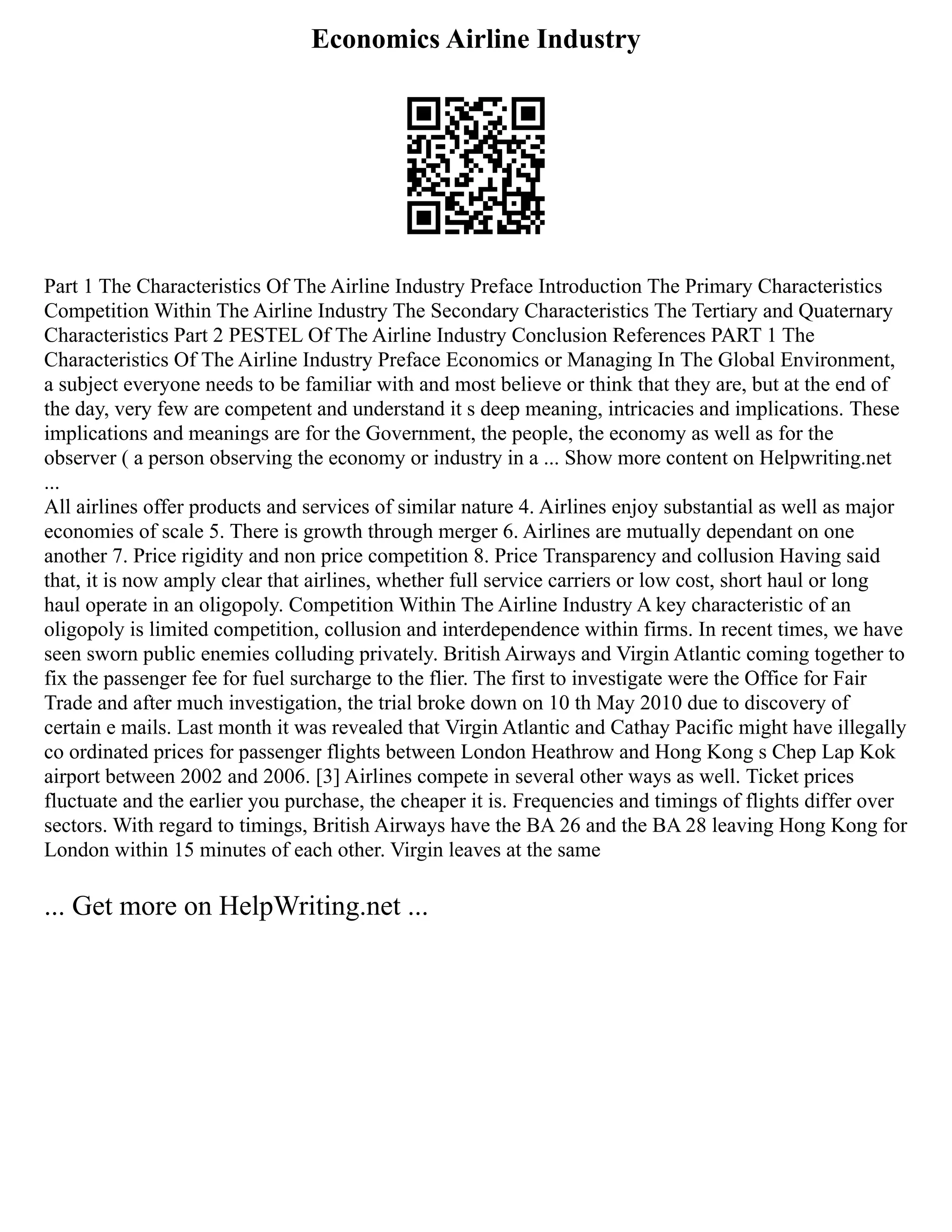 Economics Airline Industry

Part 1 The Characteristics Of The Airline Industry Preface Introduction The Primary Characteristics Competition Within The Airline Industry The Secondary Characteristics The Tertiary and Quaternary Characteristics Part 2 PESTEL Of The Airline Industry Conclusion References PART 1 The Characteristics Of The Airline Industry Preface Economics or Managing In The Global Environment, a subject everyone needs to be familiar with and most believe or think that they are, but at the end of the day, very few are competent and understand it s deep meaning, intricacies and implications. These implications and meanings are for the Government, the people, the economy as well as for the observer ( a person observing the economy or industry in a ... Show more content on Helpwriting.net ...
All airlines offer products and services of similar nature 4. Airlines enjoy substantial as well as major economies of scale 5. There is growth through merger 6. Airlines are mutually dependant on one another 7. Price rigidity and non price competition 8. Price Transparency and collusion Having said that, it is now amply clear that airlines, whether full service carriers or low cost, short haul or long haul operate in an oligopoly. Competition Within The Airline Industry A key characteristic of an oligopoly is limited competition, collusion and interdependence within firms. In recent times, we have seen sworn public enemies colluding privately. British Airways and Virgin Atlantic coming together to fix the passenger fee for fuel surcharge to the flier. The first to investigate were the Office for Fair Trade and after much investigation, the trial broke down on 10 th May 2010 due to discovery of certain e mails. Last month it was revealed that Virgin Atlantic and Cathay Pacific might have illegally co ordinated prices for passenger flights between London Heathrow and Hong Kong s Chep Lap Kok airport between 2002 and 2006. [3] Airlines compete in several other ways as well. Ticket prices fluctuate and the earlier you purchase, the cheaper it is. Frequencies and timings of flights differ over sectors. With regard to timings, British Airways have the BA 26 and the BA 28 leaving Hong Kong for London within 15 minutes of each other. Virgin leaves at the same

... Get more on HelpWriting.net ...